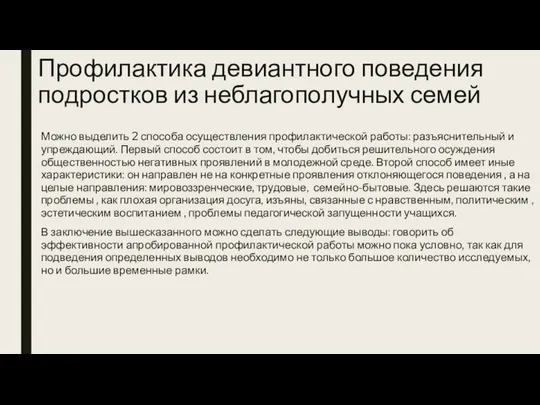 Профилактика девиантного поведения подростков из неблагополучных семей

Можно выделить 2 способа осуществления профилактической работы: разъяснительный и упреждающий. Первый способ состоит в том, чтобы добиться решительного осуждения общественностью негативных проявлений в молодежной среде. Второй способ имеет иные характеристики: он направлен не на конкретные проявления отклоняющегося поведения , а на целые направления: мировоззренческие, трудовые, семейно-бытовые. Здесь решаются такие проблемы , как плохая организация досуга, изъяны, связанные с нравственным, политическим , эстетическим воспитанием , проблемы педагогической запущенности учащихся.

В заключение вышесказанного можно сделать следующие выводы: говорить об эффективности апробированной профилактической работы можно пока условно, так как для подведения определенных выводов необходимо не только большое количество исследуемых, но и большие временные рамки.